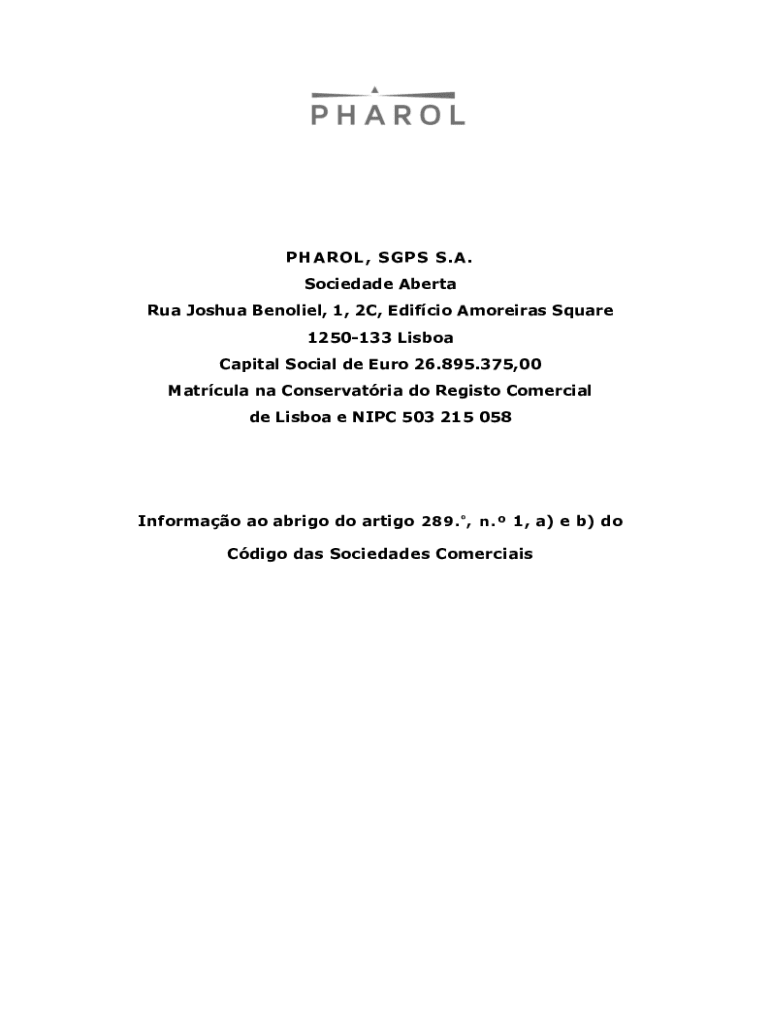 PHAROL

PHAROL, SGPS S.A.

Sociedade Aberta

Rua Joshua Benoliel, 1, 2C, Edifício Amoreiras Square

1250-133 Lisboa

Capital Social de Euro 26.895.375,00

Matrícula na Conservatória do Registo Comercial

de Lisboa e NIPC 503 215 058

Informação ao abrigo do artigo 289.°, n.º 1, a) e b) do

Código das Sociedades Comerciais